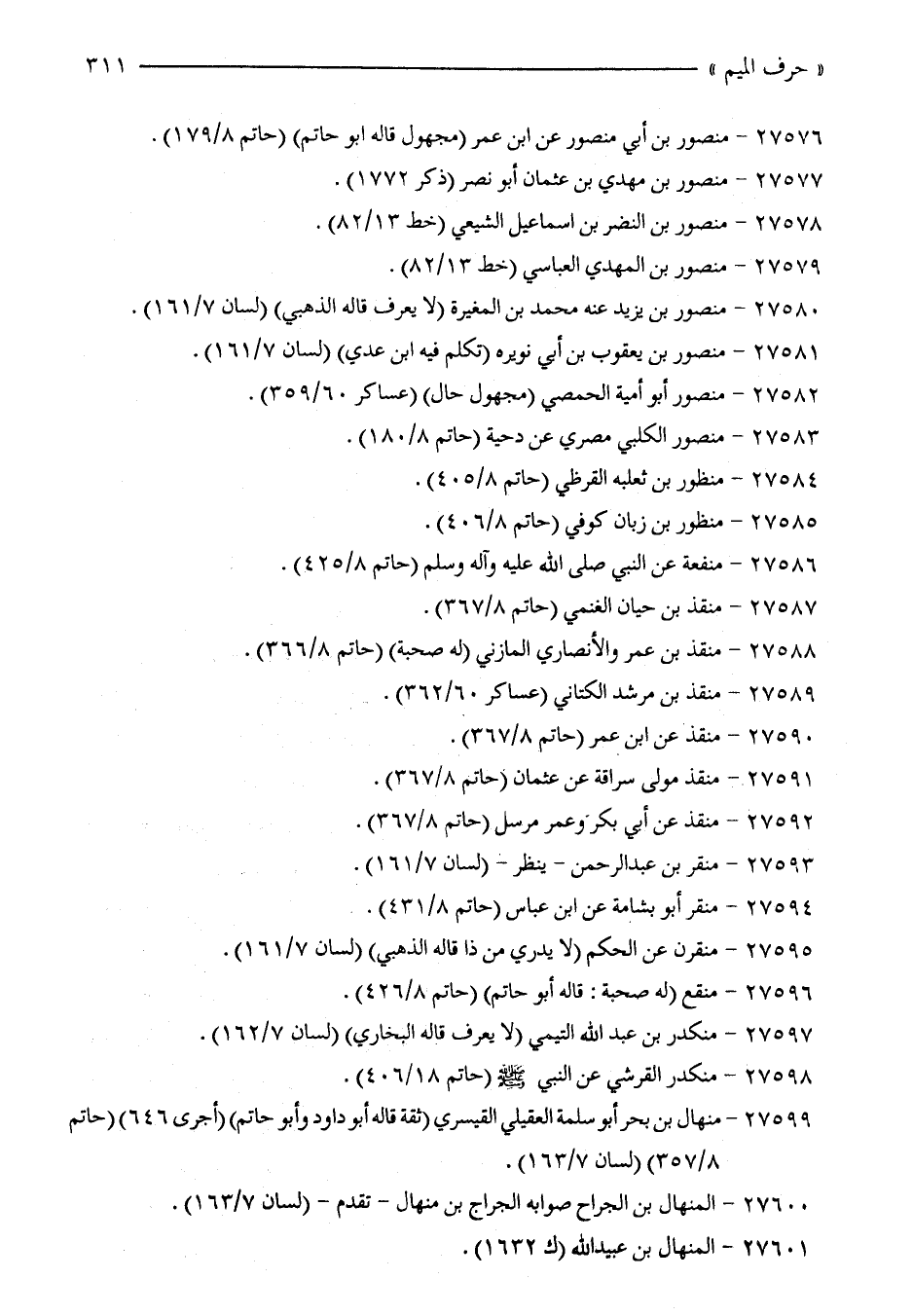 « حرف الميم » ٣١١

٢٧٥٧٦ - منصور بن أبي منصور عن ابن عمر (مجهول قاله ابو حاتم) (حاتم ١٧٩/٨) .

٢٧٥٧٧ - منصور بن مهدي بن عثمان أبو نصر (ذكر ١٧٧٢) .

٢٧٥٧٨ - منصور بن النضر بن اسماعيل الشيعي (خط ٨٢/١٣) .

٢٧٥٧٩ - منصور بن المهدي العباسي (خط ٨٢/١٣) .

٢٧٥٨٠ - منصور بن يزيد عنه محمد بن المغيرة (لا يعرف قاله الذهبي) (لسان ١٦١/٧) .

٢٧٥٨١ - منصور بن يعقوب بن أبي نويره (تكلم فيه ابن عدي) (لسان ١٦١/٧) .

٢٧٥٨٢ - منصور أبو أمية الحمصي (مجهول حال) (عساكر ٣٥٩/٦٠) .

٢٧٥٨٣ - منصور الكلبي مصري عن دحية (حاتم ١٨٠/٨) .

٢٧٥٨٤ - منظور بن ثعلبه القرظي (حاتم ٤٠٥/٨) .

٢٧٥٨٥ - منظور بن زبان كوفي (حاتم ٤٠٦/٨) .

٢٧٥٨٦ - منفعة عن النبي صلى الله عليه وآله وسلم (حاتم ٤٢٥/٨) .

٢٧٥٨٧ - منقذ بن حيان الغنمي (حاتم ٣٦٧/٨) .

٢٧٥٨٨ - منقذ بن عمر والأنصاري المازني (له صحبة) (حاتم ٣٦٦/٨) .

٢٧٥٨٩ - منقذ بن مرشد الكناني (عساكر ٣٦٢/٦٠) .

٢٧٥٩٠ - منقذ عن ابن عمر (حاتم ٣٦٧/٨) .

٢٧٥٩١ - منقذ مولى سراقة عن عثمان (حاتم ٣٦٧/٨) .

٢٧٥٩٢ - منقذ عن أبي بكر وعمر مرسل (حاتم ٣٦٧/٨) .

٢٧٥٩٣ - منقر بن عبدالرحمن - ينظر - (لسان ١٦١/٧) .

٢٧٥٩٤ - منقر أبو بشامة عن ابن عباس (حاتم ٤٣١/٨) .

٢٧٥٩٥ - منقرن عن الحكم (لا يدري من ذا قاله الذهبي) (لسان ١٦١/٧) .

٢٧٥٩٦ - منقع (له صحبة : قاله أبو حاتم) (حاتم ٤٢٦/٨) .

٢٧٥٩٧ - منكدر بن عبد الله التيمي (لا يعرف قاله البخاري) (لسان ١٦٢/٧) .

٢٧٥٩٨ - منكدر القرشي عن النبي ﷺ (حاتم ٤٠٦/١٨) .

٢٧٥٩٩ - منهال بن بحر أبو سلمة العقيلي القيسري (ثقة قاله أبو داود وأبو حاتم) (أجرى ٦٤٦) (حاتم ٣٥٧/٨) (لسان ١٦٣/٧) .

٢٧٦٠٠ - المنهال بن الجراح صوابه الجراح بن منهال - تقدم - (لسان ١٦٣/٧) .

٢٧٦٠١ - المنهال بن عبيدالله (ك ١٦٣٢) .